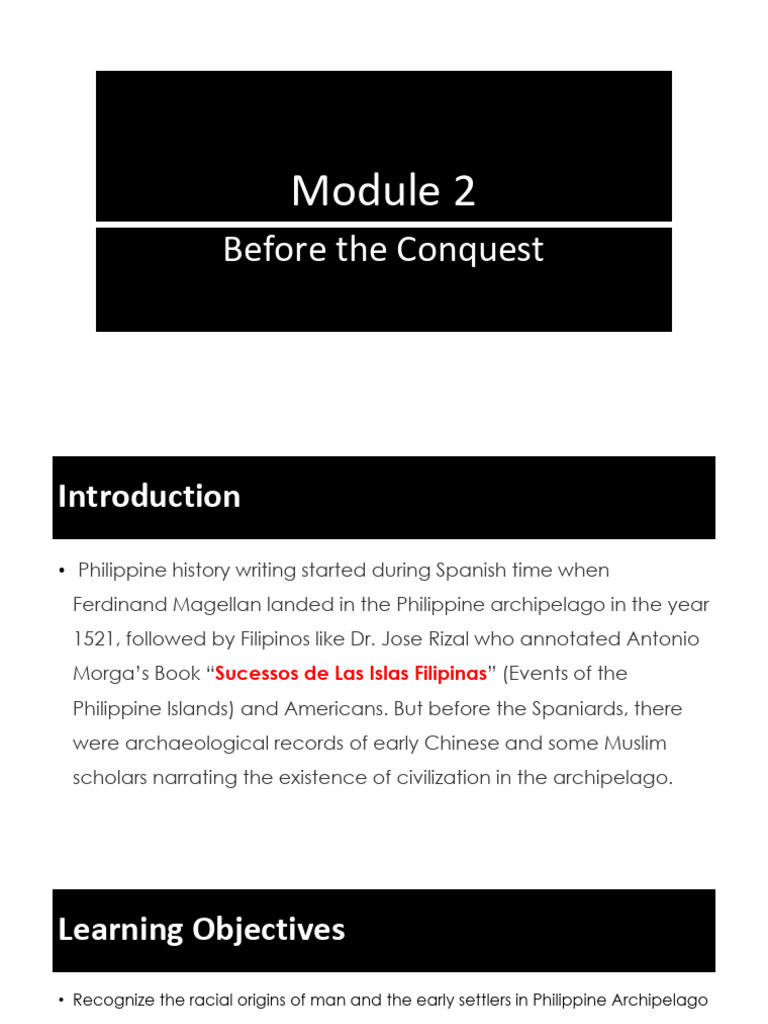 Module 2

Before the Conquest

Introduction

• Philippine history writing started during Spanish time when Ferdinand Magellan landed in the Philippine archipelago in the year 1521, followed by Filipinos like Dr. Jose Rizal who annotated Antonio Morga's Book "Sucessos de Las Islas Filipinas" (Events of the Philippine Islands) and Americans. But before the Spaniards, there were archaeological records of early Chinese and some Muslim scholars narrating the existence of civilization in the archipelago.

Learning Objectives

• Recognize the racial origins of man and the early settlers in Philippine Archipelago